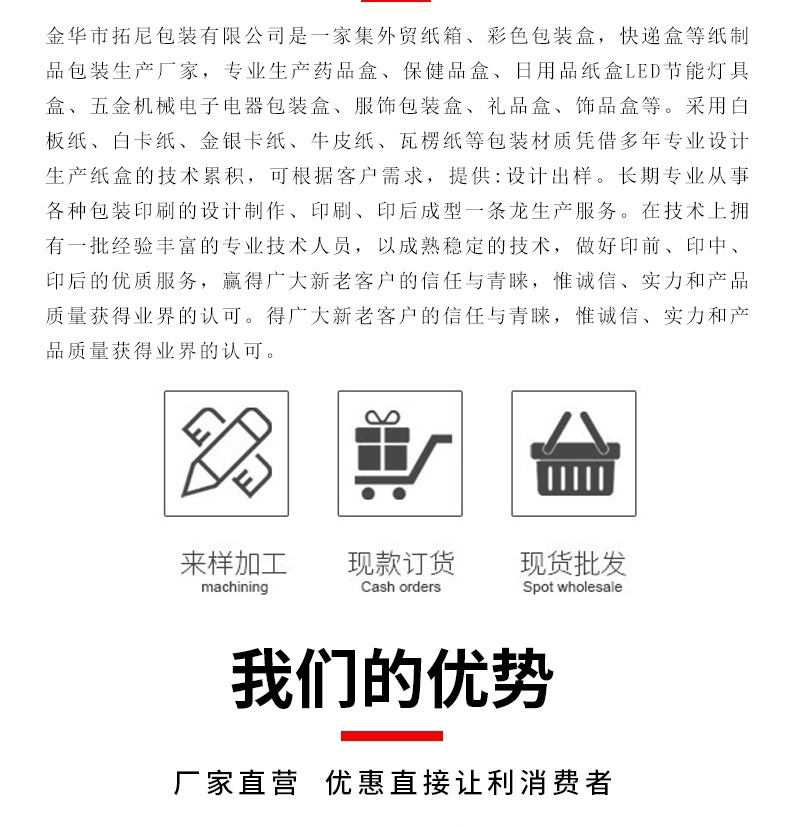 金华市拓尼包装有限公司是一家集外贸纸箱、彩色包装盒，快递盒等纸制品包装生产厂家，专业生产药品盒、保健品盒、日用品纸盒LED节能灯具盒、五金机械电子电器包装盒、服饰包装盒、礼品盒、饰品盒等。采用白板纸、白卡纸、金银卡纸、牛皮纸、瓦楞纸等包装材质凭借多年专业设计生产纸盒的技术累积，可根据客户需求，提供:设计出样。长期专业从事各种包装印刷的设计制作、印刷、印后成型一条龙生产服务。在技术上拥有一批经验丰富的专业技术人员，以成熟稳定的技术，做好印前、印中、印后的优质服务，赢得广大新老客户的信任与青睐，惟诚信、实力和产品质量获得业界的认可。得广大新老客户的信任与青睐，惟诚信、实力和产品质量获得业界的认可。

来样加工
machining

现款订货
Cash orders

现货批发
Spot wholesale

我们的优势

厂家直营 优惠直接让利消费者